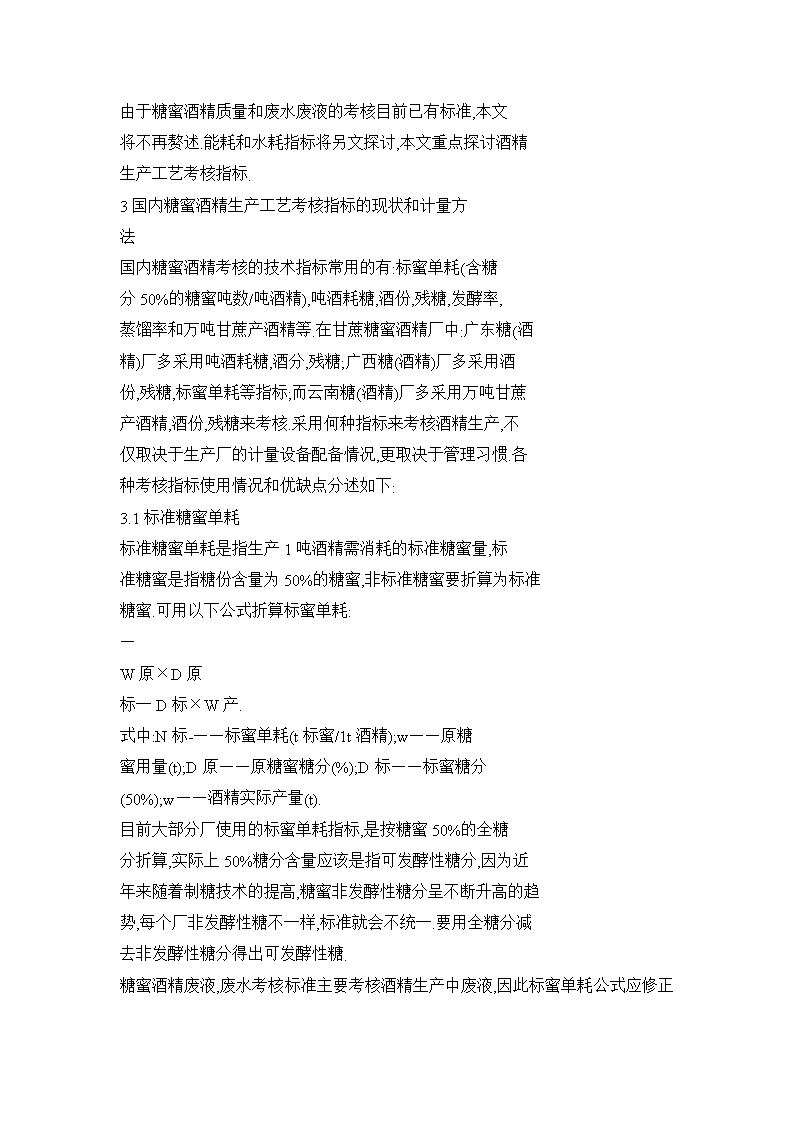 由于糖蜜酒精质量和废水废液的考核目前已有标准,本文将不再赘述.能耗和水耗指标将另文探讨,本文重点探讨酒精生产工艺考核指标.

3 国内糖蜜酒精生产工艺考核指标的现状和计量方法

国内糖蜜酒精考核的技术指标常用的有:标蜜单耗(含糖分 50%的糖蜜吨数/吨酒精),吨酒耗糖,酒份,残糖,发酵率,蒸馏率和万吨甘蔗产酒精等.在甘蔗糖蜜酒精厂中:广东糖(酒精)厂多采用吨酒耗糖,酒分,残糖;广西糖(酒精)厂多采用酒份,残糖,标蜜单耗等指标;而云南糖(酒精)厂多采用万吨甘蔗产酒精,酒份,残糖来考核.采用何种指标来考核酒精生产,不仅取决于生产厂的计量设备配备情况,更取决于管理习惯.各种考核指标使用情况和优缺点分述如下:

3.1 标准糖蜜单耗

标准糖蜜单耗是指生产 1 吨酒精需消耗的标准糖蜜量,标准糖蜜是指糖份含量为 50%的糖蜜,非标准糖蜜要折算为标准糖蜜.可用以下公式折算标蜜单耗:

一

W 原×D 原

标一 D 标×W 产.

式中:N 标-一一标蜜单耗(t 标蜜/1t 酒精);w一一原糖蜜用量(t);D 原一一原糖蜜糖分(%);D 标一一标蜜糖分(50%);w一一酒精实际产量(t).

目前大部分厂使用的标蜜单耗指标,是按糖蜜 50%的全糖分折算,实际上 50%糖分含量应该是指可发酵性糖分,因为近年来随着制糖技术的提高,糖蜜非发酵性糖分呈不断升高的趋势,每个厂非发酵性糖不一样,标准就会不统一.要用全糖分减去非发酵性糖分得出可发酵性糖.

糖蜜酒精废液,废水考核标准主要考核酒精生产中废液,因此标蜜单耗公式应修正